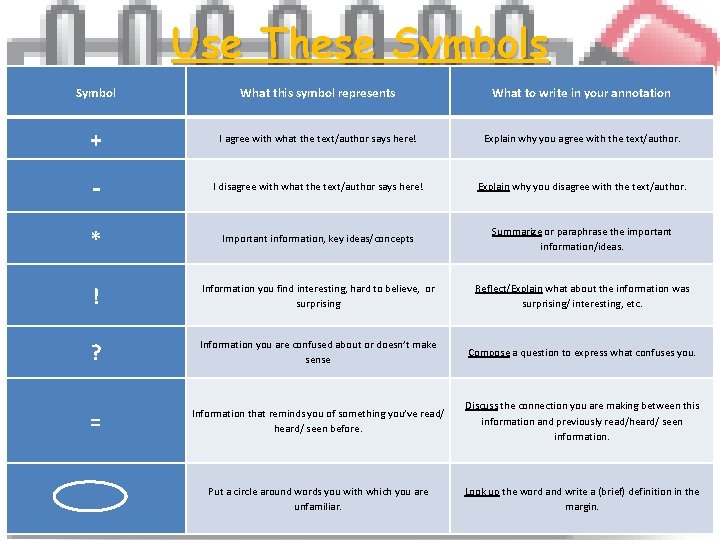 Use These Symbols

| Symbol | What this symbol represents | What to write in your annotation |
|---|---|---|
| + | I agree with what the text/author says here! | Explain why you agree with the text/author. |
| - | I disagree with what the text/author says here! | Explain why you disagree with the text/author. |
| * | Important information, key ideas/concepts | Summarize or paraphrase the important information/ideas. |
| ! | Information you find interesting, hard to believe, or surprising | Reflect/Explain what about the information was surprising/ interesting, etc. |
| ? | Information you are confused about or doesn't make sense | Compose a question to express what confuses you. |
| = | Information that reminds you of something you've read/ heard/ seen before. | Discuss the connection you are making between this information and previously read/heard/ seen information. |
|  | Put a circle around words you with which you are unfamiliar. | Look up the word and write a (brief) definition in the margin. |